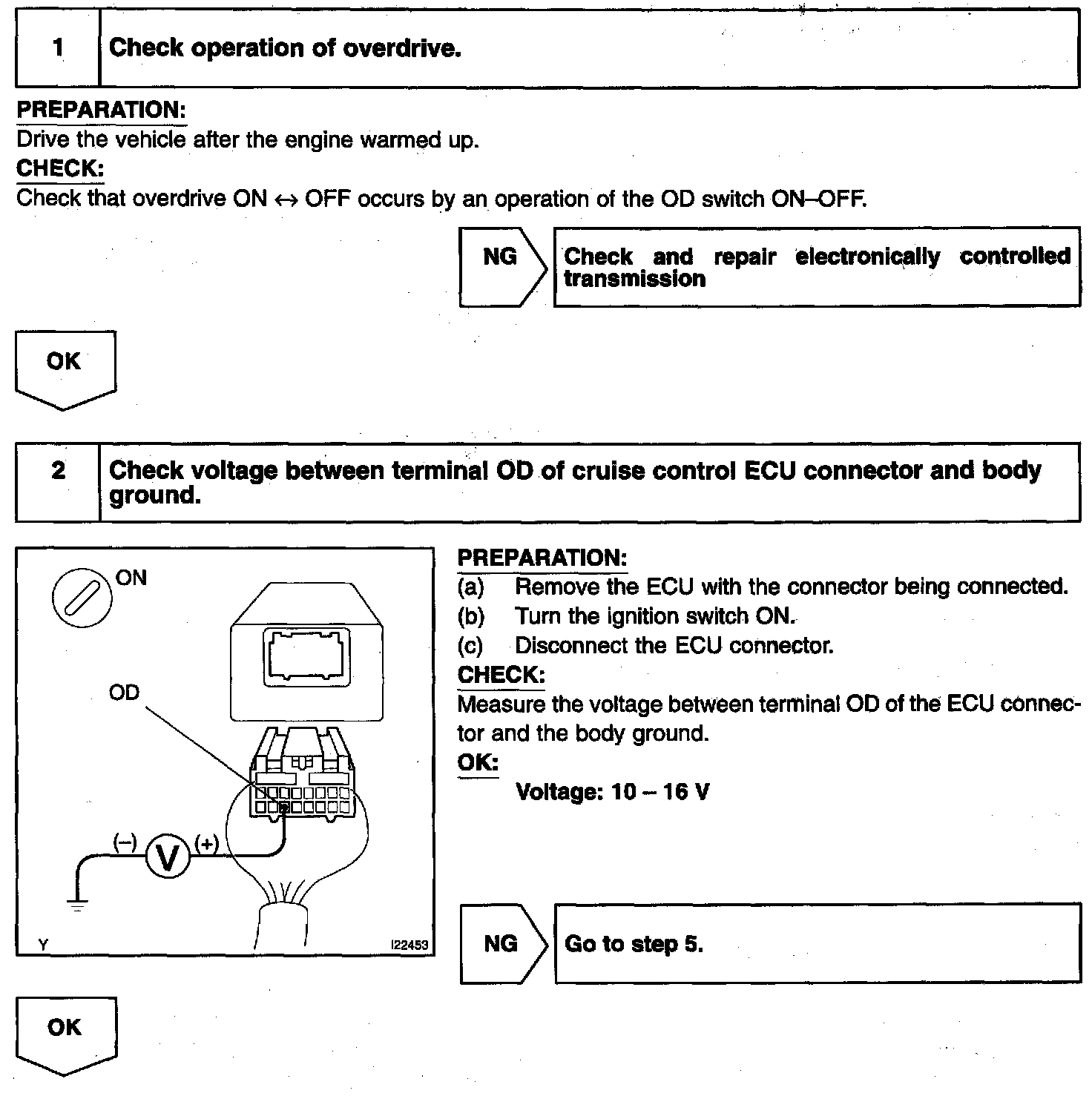 1 Check operation of overdrive.

PREPARATION:
Drive the vehicle after the engine warmed up.
CHECK:
Check that overdrive ON ↔ OFF occurs by an operation of the OD switch ON–OFF.

NG Check and repair electronically controlled transmission

OK

2 Check voltage between terminal OD of cruise control ECU connector and body ground.

ON
OD
(–) V (+)
Y I22453

PREPARATION:
(a) Remove the ECU with the connector being connected.
(b) Turn the ignition switch ON.
(c) Disconnect the ECU connector.
CHECK:
Measure the voltage between terminal OD of the ECU connector and the body ground.
OK:
Voltage: 10 – 16 V

NG Go to step 5.

OK